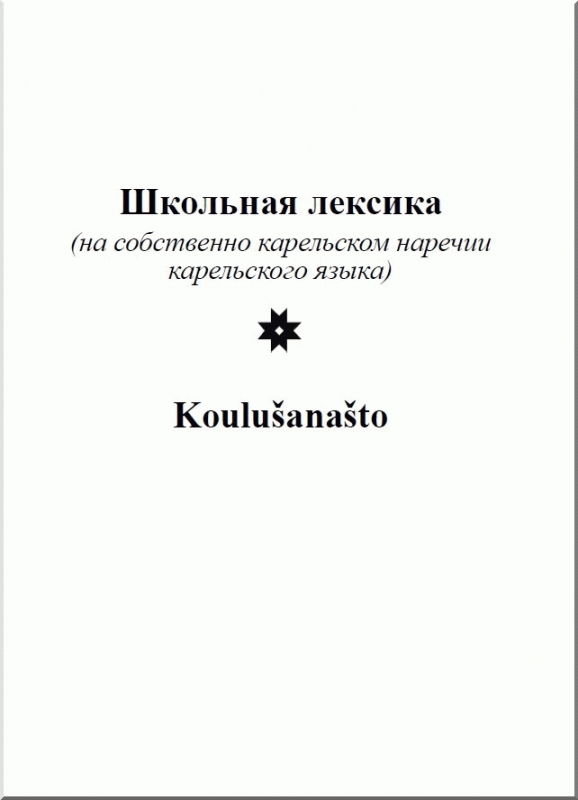 Школьная лексика
(на собственно карельском наречии карельского языка)

Koulušanašto